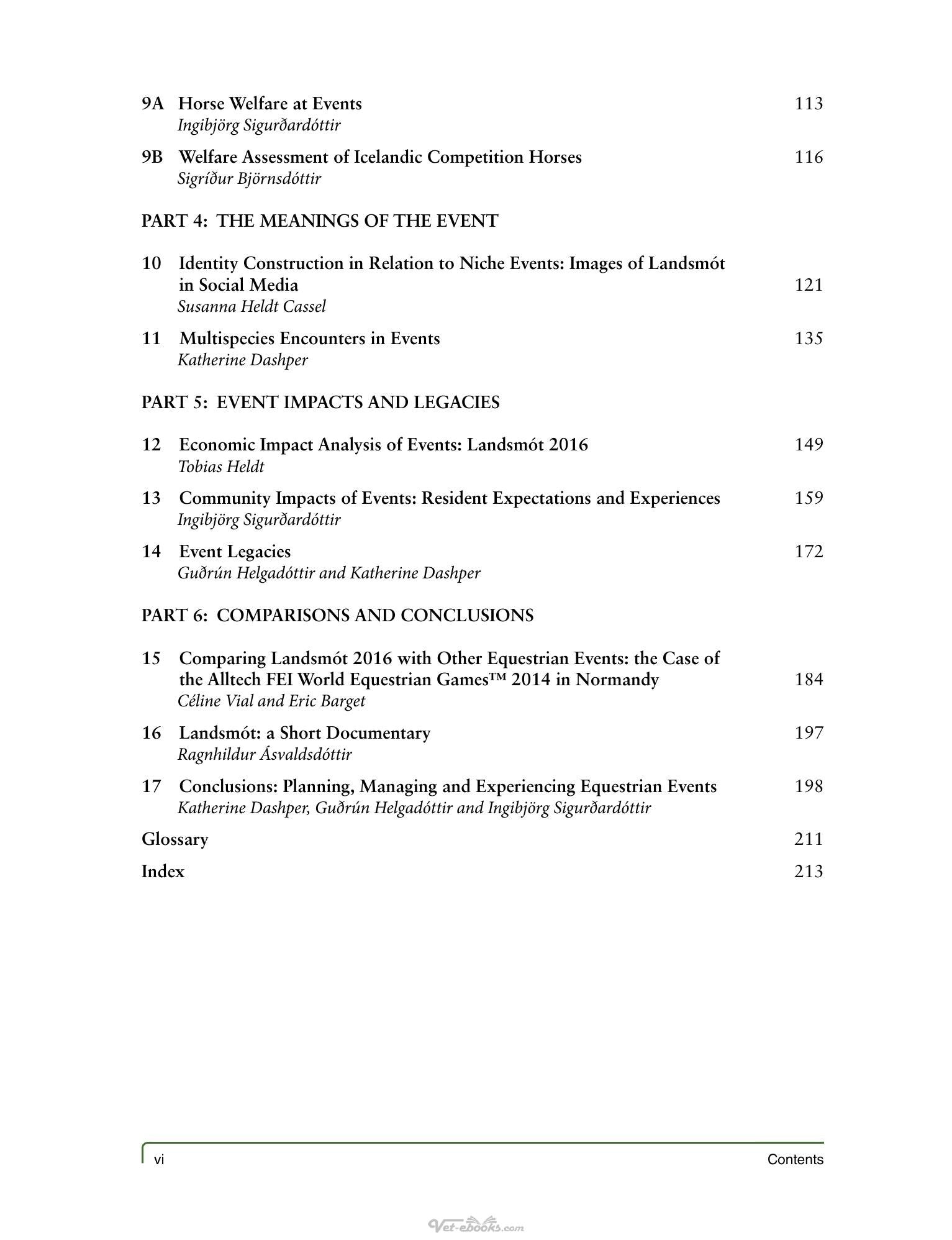 9A Horse Welfare at Events 113
Ingibjörg Sigurðardóttir

9B Welfare Assessment of Icelandic Competition Horses 116
Sigríður Björnsdóttir

PART 4: THE MEANINGS OF THE EVENT

10 Identity Construction in Relation to Niche Events: Images of Landsmót in Social Media 121
Susanna Heldt Cassel

11 Multispecies Encounters in Events 135
Katherine Dashper

PART 5: EVENT IMPACTS AND LEGACIES

12 Economic Impact Analysis of Events: Landsmót 2016 149
Tobias Heldt

13 Community Impacts of Events: Resident Expectations and Experiences 159
Ingibjörg Sigurðardóttir

14 Event Legacies 172
Guðrún Helgadóttir and Katherine Dashper

PART 6: COMPARISONS AND CONCLUSIONS

15 Comparing Landsmót 2016 with Other Equestrian Events: the Case of the Alltech FEI World Equestrian Games™ 2014 in Normandy 184
Céline Vial and Eric Barget

16 Landsmót: a Short Documentary 197
Ragnhildur Ásvaldsdóttir

17 Conclusions: Planning, Managing and Experiencing Equestrian Events 198
Katherine Dashper, Guðrún Helgadóttir and Ingibjörg Sigurðardóttir

Glossary 211

Index 213

vi Contents

Vet-ebooks.com